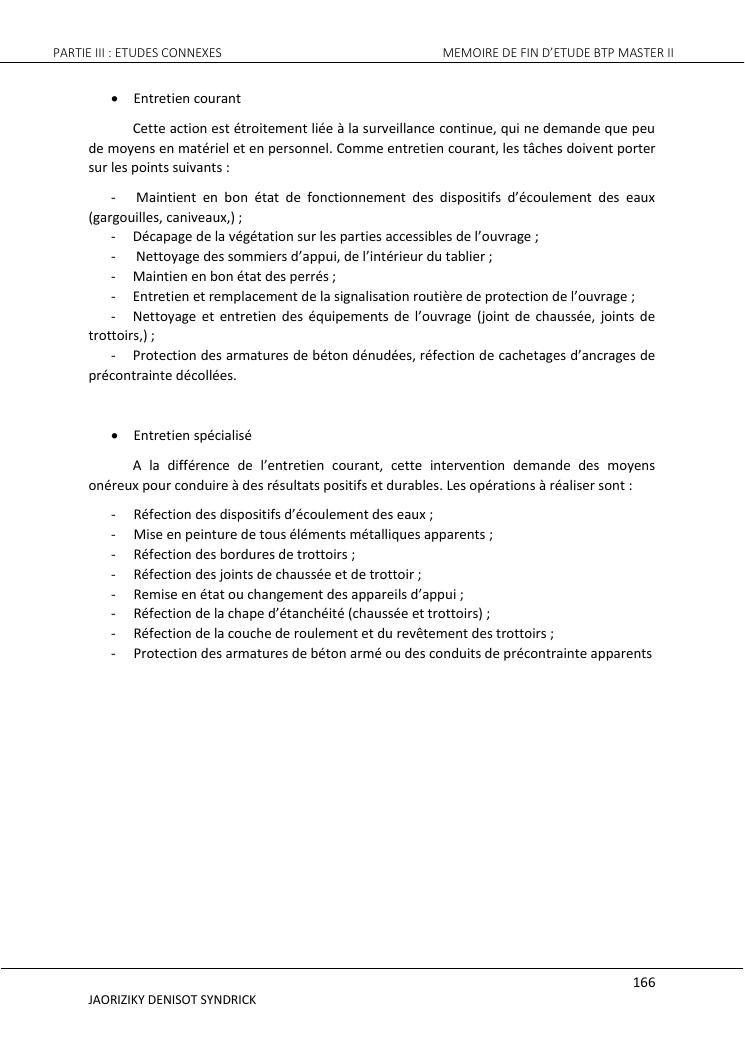 PARTIE III : ETUDES CONNEXES MEMOIRE DE FIN D'ETUDE BTP MASTER II

• Entretien courant

Cette action est étroitement liée à la surveillance continue, qui ne demande que peu de moyens en matériel et en personnel. Comme entretien courant, les tâches doivent porter sur les points suivants :

- Maintient en bon état de fonctionnement des dispositifs d'écoulement des eaux (gargouilles, caniveaux,) ;
- Décapage de la végétation sur les parties accessibles de l'ouvrage ;
- Nettoyage des sommiers d'appui, de l'intérieur du tablier ;
- Maintien en bon état des perrés ;
- Entretien et remplacement de la signalisation routière de protection de l'ouvrage ;
- Nettoyage et entretien des équipements de l'ouvrage (joint de chaussée, joints de trottoirs,) ;
- Protection des armatures de béton dénudées, réfection de cachetages d'ancrages de précontrainte décollées.

• Entretien spécialisé

A la différence de l'entretien courant, cette intervention demande des moyens onéreux pour conduire à des résultats positifs et durables. Les opérations à réaliser sont :

- Réfection des dispositifs d'écoulement des eaux ;
- Mise en peinture de tous éléments métalliques apparents ;
- Réfection des bordures de trottoirs ;
- Réfection des joints de chaussée et de trottoir ;
- Remise en état ou changement des appareils d'appui ;
- Réfection de la chape d'étanchéité (chaussée et trottoirs) ;
- Réfection de la couche de roulement et du revêtement des trottoirs ;
- Protection des armatures de béton armé ou des conduits de précontrainte apparents

166

JAORIZIKY DENISOT SYNDRICK